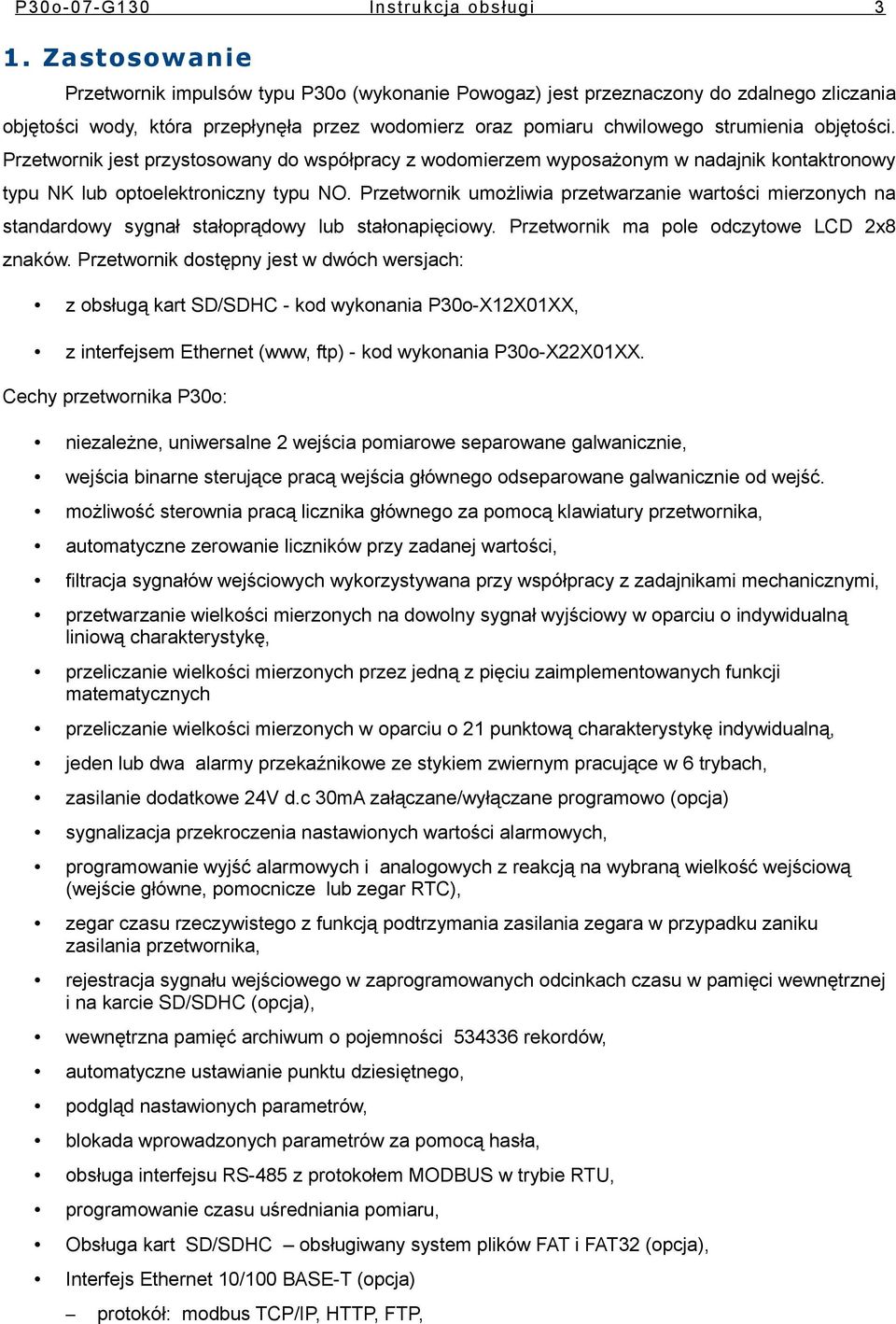 P30o-07-G130 Instrukcja obsługi 3

1. Zastosowanie

Przetwornik impulsów typu P30o (wykonanie Powogaz) jest przeznaczony do zdalnego zliczania objętości wody, która przepłynęła przez wodomierz oraz pomiaru chwilowego strumienia objętości. Przetwornik jest przystosowany do współpracy z wodomierzem wyposażonym w nadajnik kontaktronowy typu NK lub optoelektroniczny typu NO. Przetwornik umożliwia przetwarzanie wartości mierzonych na standardowy sygnał stałoprądowy lub stałonapięciowy. Przetwornik ma pole odczytowe LCD 2x8 znaków. Przetwornik dostępny jest w dwóch wersjach:

• z obsługą kart SD/SDHC - kod wykonania P30o-X12X01XX,

• z interfejsem Ethernet (www, ftp) - kod wykonania P30o-X22X01XX.

Cechy przetwornika P30o:

• niezależne, uniwersalne 2 wejścia pomiarowe separowane galwanicznie,

• wejścia binarne sterujące pracą wejścia głównego odseparowane galwanicznie od wejść.

• możliwość sterownia pracą licznika głównego za pomocą klawiatury przetwornika,

• automatyczne zerowanie liczników przy zadanej wartości,

• filtracja sygnałów wejściowych wykorzystywana przy współpracy z zadajnikami mechanicznymi,

• przetwarzanie wielkości mierzonych na dowolny sygnał wyjściowy w oparciu o indywidualną liniową charakterystykę,

• przeliczanie wielkości mierzonych przez jedną z pięciu zaimplementowanych funkcji matematycznych

• przeliczanie wielkości mierzonych w oparciu o 21 punktową charakterystykę indywidualną,

• jeden lub dwa alarmy przekaźnikowe ze stykiem zwiernym pracujące w 6 trybach,

• zasilanie dodatkowe 24V d.c 30mA załączane/wyłączane programowo (opcja)

• sygnalizacja przekroczenia nastawionych wartości alarmowych,

• programowanie wyjść alarmowych i analogowych z reakcją na wybraną wielkość wejściową (wejście główne, pomocnicze lub zegar RTC),

• zegar czasu rzeczywistego z funkcją podtrzymania zasilania zegara w przypadku zaniku zasilania przetwornika,

• rejestracja sygnału wejściowego w zaprogramowanych odcinkach czasu w pamięci wewnętrznej i na karcie SD/SDHC (opcja),

• wewnętrzna pamięć archiwum o pojemności 534336 rekordów,

• automatyczne ustawianie punktu dziesiętnego,

• podgląd nastawionych parametrów,

• blokada wprowadzonych parametrów za pomocą hasła,

• obsługa interfejsu RS-485 z protokołem MODBUS w trybie RTU,

• programowanie czasu uśredniania pomiaru,

• Obsługa kart SD/SDHC – obsługiwany system plików FAT i FAT32 (opcja),

• Interfejs Ethernet 10/100 BASE-T (opcja)

– protokół: modbus TCP/IP, HTTP, FTP,